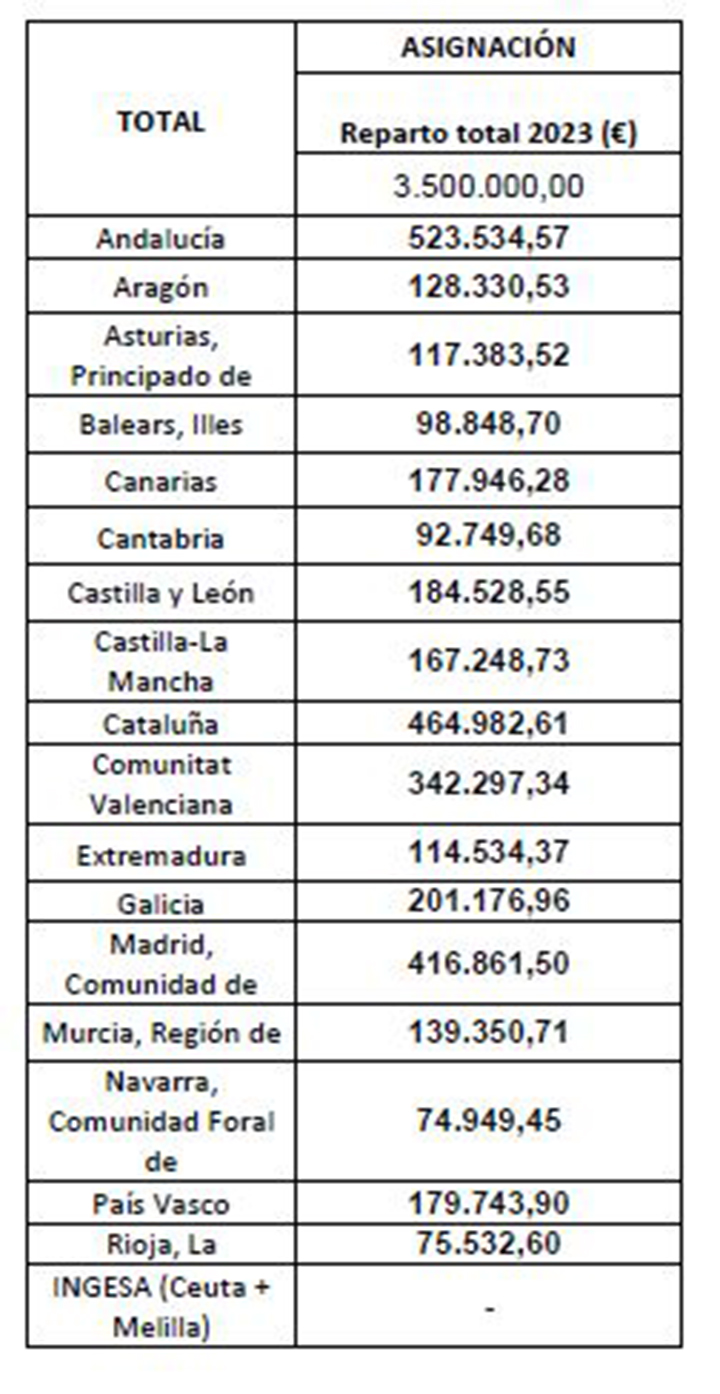 | TOTAL | ASIGNACIÓN |
|---|---|
| | Reparto total 2023 (€) |
| | 3.500.000,00 |
| Andalucía | 523.534,57 |
| Aragón | 128.330,53 |
| Asturias, Principado de | 117.383,52 |
| Balears, Illes | 98.848,70 |
| Canarias | 177.946,28 |
| Cantabria | 92.749,68 |
| Castilla y León | 184.528,55 |
| Castilla-La Mancha | 167.248,73 |
| Cataluña | 464.982,61 |
| Comunitat Valenciana | 342.297,34 |
| Extremadura | 114.534,37 |
| Galicia | 201.176,96 |
| Madrid, Comunidad de | 416.861,50 |
| Murcia, Región de | 139.350,71 |
| Navarra, Comunidad Foral de | 74.949,45 |
| País Vasco | 179.743,90 |
| Rioja, La | 75.532,60 |
| INGESA (Ceuta + Melilla) | - |